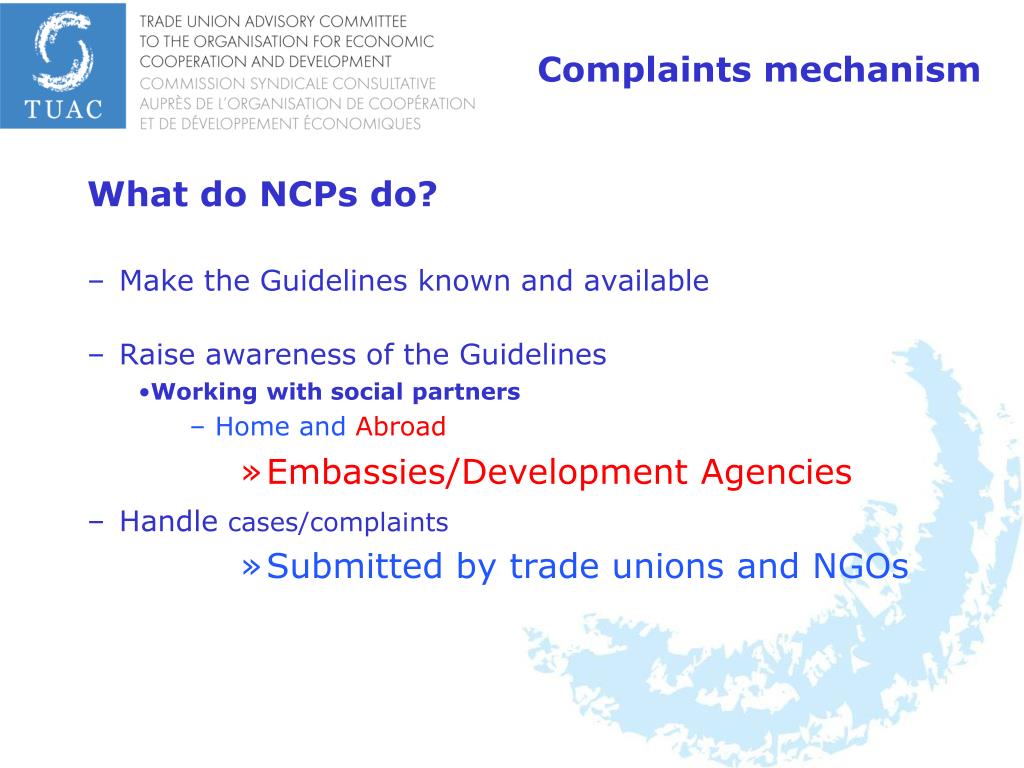 TUAC

TRADE UNION ADVISORY COMMITTEE TO THE ORGANISATION FOR ECONOMIC COOPERATION AND DEVELOPMENT
COMMISSION SYNDICALE CONSULTATIVE AUPRÈS DE L'ORGANISATION DE COOPÉRATION ET DE DÉVELOPPEMENT ÉCONOMIQUES

Complaints mechanism

What do NCPs do?

– Make the Guidelines known and available

– Raise awareness of the Guidelines
•Working with social partners
– Home and Abroad
» Embassies/Development Agencies

– Handle cases/complaints
» Submitted by trade unions and NGOs